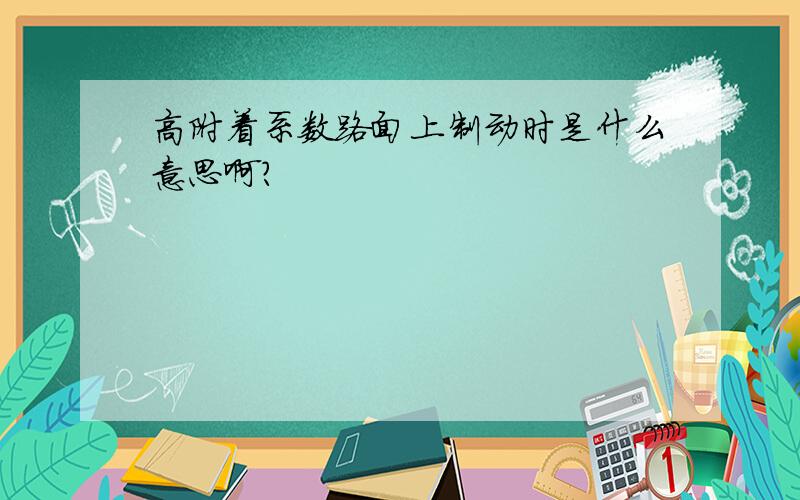 高附着系数路面上制动时是什么意思啊?